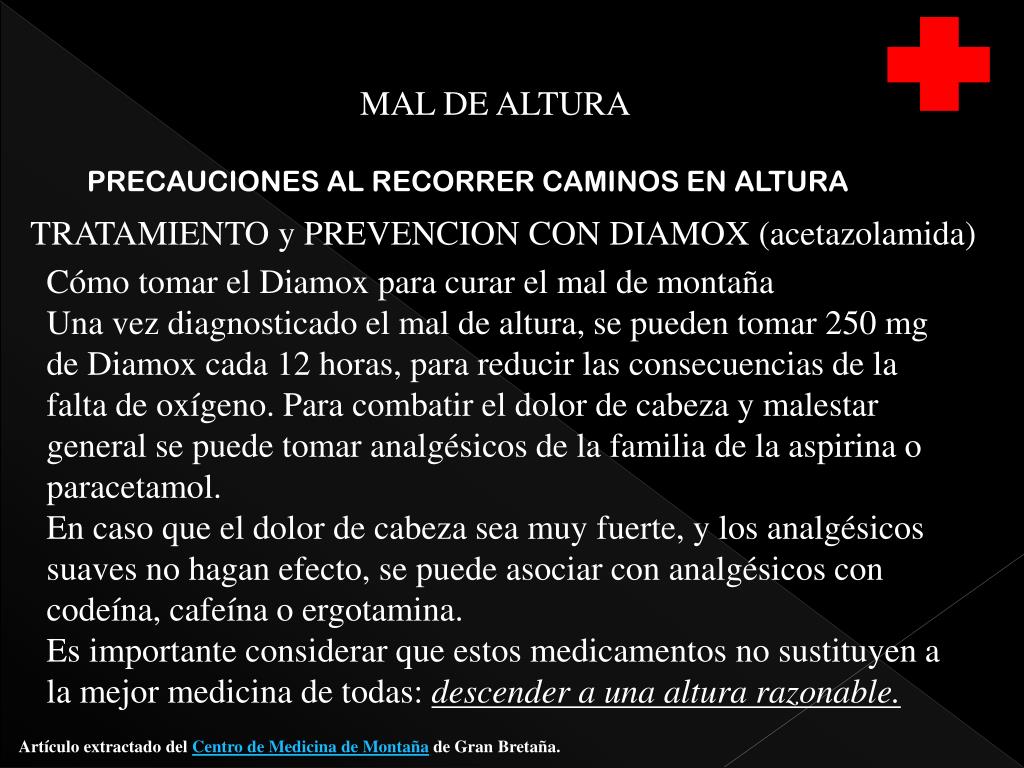 MAL DE ALTURA

PRECAUCIONES AL RECORRER CAMINOS EN ALTURA

TRATAMIENTO y PREVENCION CON DIAMOX (acetazolamida)

Cómo tomar el Diamox para curar el mal de montaña
Una vez diagnosticado el mal de altura, se pueden tomar 250 mg de Diamox cada 12 horas, para reducir las consecuencias de la falta de oxígeno. Para combatir el dolor de cabeza y malestar general se puede tomar analgésicos de la familia de la aspirina o paracetamol.
En caso que el dolor de cabeza sea muy fuerte, y los analgésicos suaves no hagan efecto, se puede asociar con analgésicos con codeína, cafeína o ergotamina.
Es importante considerar que estos medicamentos no sustituyen a la mejor medicina de todas: descender a una altura razonable.

Artículo extractado del Centro de Medicina de Montaña de Gran Bretaña.